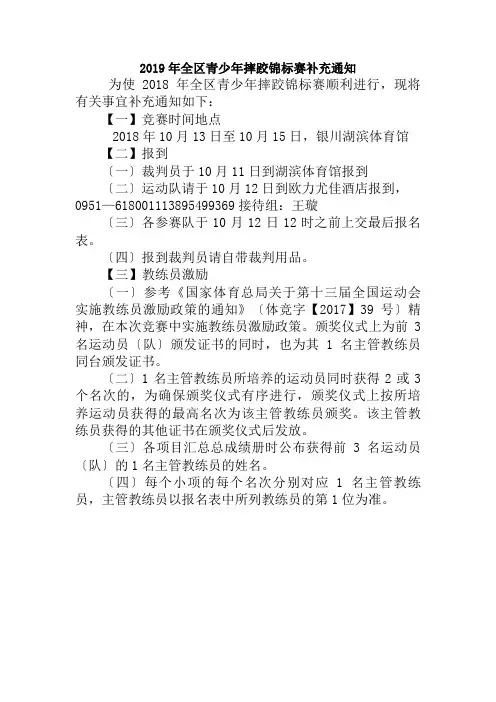 2019 年全区青少年摔跤锦标赛补充通知

为使 2018 年全区青少年摔跤锦标赛顺利进行，现将有关事宜补充通知如下：

【一】竞赛时间地点

2018 年 10 月 13 日至 10 月 15 日，银川湖滨体育馆

【二】报到

〔一〕裁判员于 10 月 11 日到湖滨体育馆报到

〔二〕运动队请于 10 月 12 日到欧力尤佳酒店报到，0951—618001113895499369 接待组：王璇

〔三〕各参赛队于 10 月 12 日 12 时之前上交最后报名表。

〔四〕报到裁判员请自带裁判用品。

【三】教练员激励

〔一〕参考《国家体育总局关于第十三届全国运动会实施教练员激励政策的通知》〔体竞字【2017】39 号〕精神，在本次竞赛中实施教练员激励政策。颁奖仪式上为前 3 名运动员〔队〕颁发证书的同时，也为其 1 名主管教练员同台颁发证书。

〔二〕1 名主管教练员所培养的运动员同时获得 2 或 3 个名次的，为确保颁奖仪式有序进行，颁奖仪式上按所培养运动员获得的最高名次为该主管教练员颁奖。该主管教练员获得的其他证书在颁奖仪式后发放。

〔三〕各项目汇总总成绩册时公布获得前 3 名运动员〔队〕的 1 名主管教练员的姓名。

〔四〕每个小项的每个名次分别对应 1 名主管教练员，主管教练员以报名表中所列教练员的第 1 位为准。